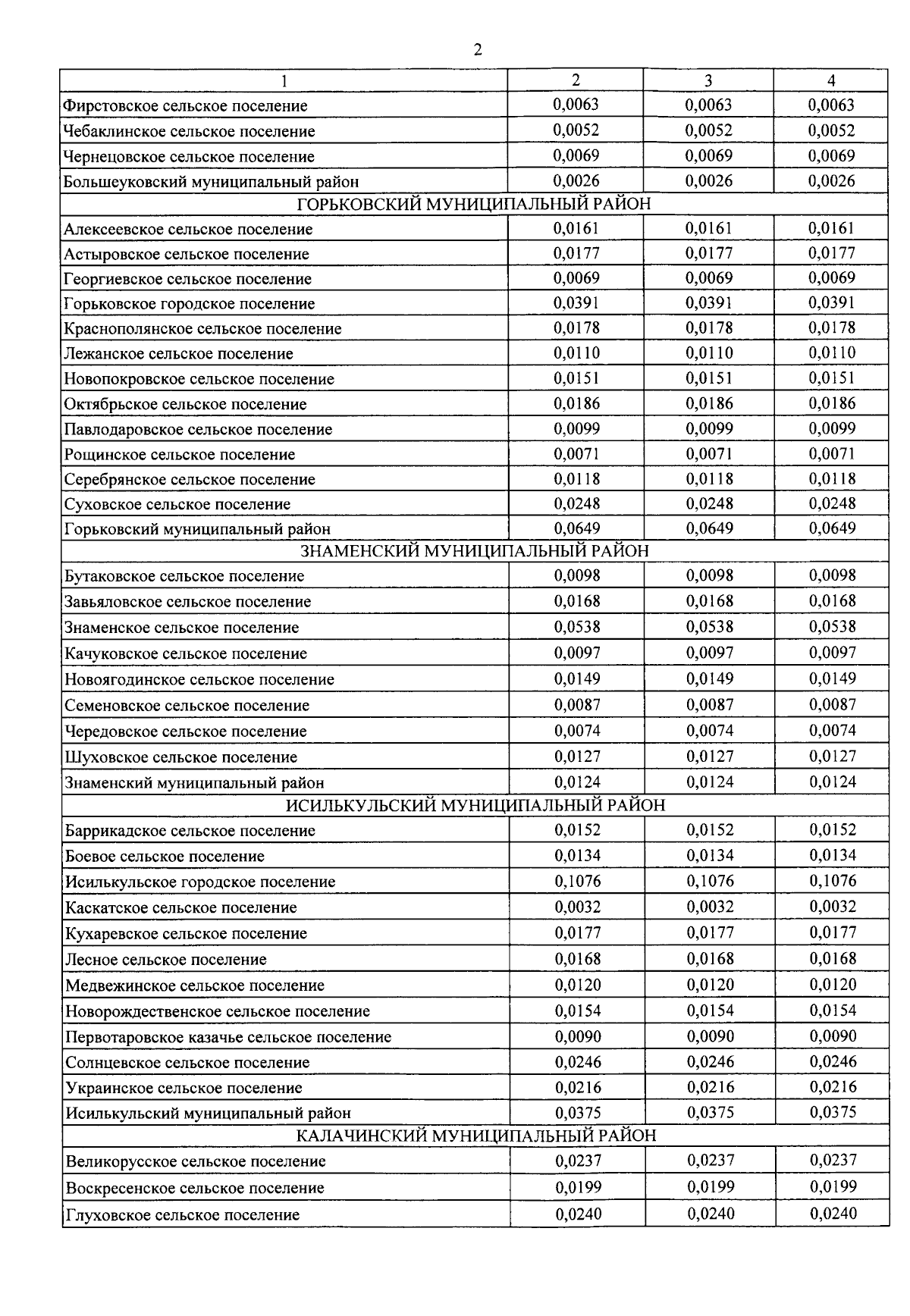 2

| 1 | 2 | 3 | 4 |
|---|---|---|---|
| Фирстовское сельское поселение | 0,0063 | 0,0063 | 0,0063 |
| Чебаклинское сельское поселение | 0,0052 | 0,0052 | 0,0052 |
| Чернецовское сельское поселение | 0,0069 | 0,0069 | 0,0069 |
| Большеуковский муниципальный район | 0,0026 | 0,0026 | 0,0026 |
| ГОРЬКОВСКИЙ МУНИЦИПАЛЬНЫЙ РАЙОН | | | |
| Алексеевское сельское поселение | 0,0161 | 0,0161 | 0,0161 |
| Астыровское сельское поселение | 0,0177 | 0,0177 | 0,0177 |
| Георгиевское сельское поселение | 0,0069 | 0,0069 | 0,0069 |
| Горьковское городское поселение | 0,0391 | 0,0391 | 0,0391 |
| Краснополянское сельское поселение | 0,0178 | 0,0178 | 0,0178 |
| Лежанское сельское поселение | 0,0110 | 0,0110 | 0,0110 |
| Новопокровское сельское поселение | 0,0151 | 0,0151 | 0,0151 |
| Октябрьское сельское поселение | 0,0186 | 0,0186 | 0,0186 |
| Павлодаровское сельское поселение | 0,0099 | 0,0099 | 0,0099 |
| Рощинское сельское поселение | 0,0071 | 0,0071 | 0,0071 |
| Серебрянское сельское поселение | 0,0118 | 0,0118 | 0,0118 |
| Суховское сельское поселение | 0,0248 | 0,0248 | 0,0248 |
| Горьковский муниципальный район | 0,0649 | 0,0649 | 0,0649 |
| ЗНАМЕНСКИЙ МУНИЦИПАЛЬНЫЙ РАЙОН | | | |
| Бутаковское сельское поселение | 0,0098 | 0,0098 | 0,0098 |
| Завьяловское сельское поселение | 0,0168 | 0,0168 | 0,0168 |
| Знаменское сельское поселение | 0,0538 | 0,0538 | 0,0538 |
| Качуковское сельское поселение | 0,0097 | 0,0097 | 0,0097 |
| Новоягодинское сельское поселение | 0,0149 | 0,0149 | 0,0149 |
| Семеновское сельское поселение | 0,0087 | 0,0087 | 0,0087 |
| Чередовское сельское поселение | 0,0074 | 0,0074 | 0,0074 |
| Шуховское сельское поселение | 0,0127 | 0,0127 | 0,0127 |
| Знаменский муниципальный район | 0,0124 | 0,0124 | 0,0124 |
| ИСИЛЬКУЛЬСКИЙ МУНИЦИПАЛЬНЫЙ РАЙОН | | | |
| Баррикадское сельское поселение | 0,0152 | 0,0152 | 0,0152 |
| Боевое сельское поселение | 0,0134 | 0,0134 | 0,0134 |
| Исилькульское городское поселение | 0,1076 | 0,1076 | 0,1076 |
| Каскатское сельское поселение | 0,0032 | 0,0032 | 0,0032 |
| Кухаревское сельское поселение | 0,0177 | 0,0177 | 0,0177 |
| Лесное сельское поселение | 0,0168 | 0,0168 | 0,0168 |
| Медвежинское сельское поселение | 0,0120 | 0,0120 | 0,0120 |
| Новорождественское сельское поселение | 0,0154 | 0,0154 | 0,0154 |
| Первотаровское казачье сельское поселение | 0,0090 | 0,0090 | 0,0090 |
| Солнцевское сельское поселение | 0,0246 | 0,0246 | 0,0246 |
| Украинское сельское поселение | 0,0216 | 0,0216 | 0,0216 |
| Исилькульский муниципальный район | 0,0375 | 0,0375 | 0,0375 |
| КАЛАЧИНСКИЙ МУНИЦИПАЛЬНЫЙ РАЙОН | | | |
| Великорусское сельское поселение | 0,0237 | 0,0237 | 0,0237 |
| Воскресенское сельское поселение | 0,0199 | 0,0199 | 0,0199 |
| Глуховское сельское поселение | 0,0240 | 0,0240 | 0,0240 |